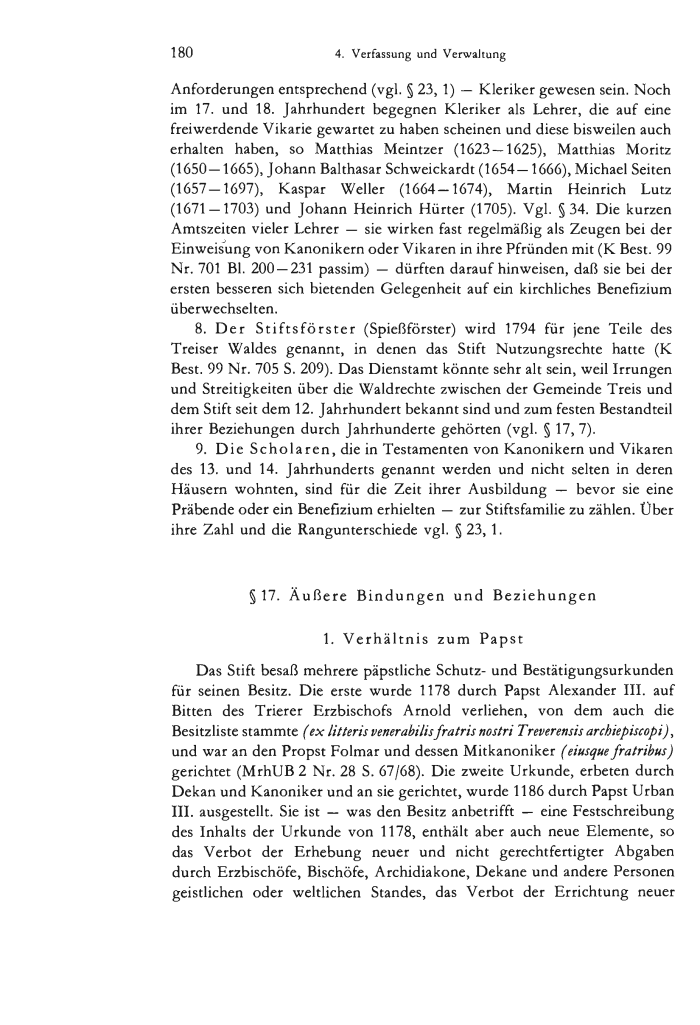 180 4. Verfassung und Verwaltung

Anforderungen entsprechend (vgl. § 23, 1) — Kleriker gewesen sein. Noch im 17. und 18. Jahrhundert begegnen Kleriker als Lehrer, die auf eine freiwerdende Vikarie gewartet zu haben scheinen und diese bisweilen auch erhalten haben, so Matthias Meintzer (1623—1625), Matthias Moritz (1650—1665), Johann Balthasar Schweickardt (1654—1666), Michael Seiten (1657—1697), Kaspar Weller (1664—1674), Martin Heinrich Lutz (1671—1703) und Johann Heinrich Hürter (1705). Vgl. § 34. Die kurzen Amtszeiten vieler Lehrer — sie wirken fast regelmäßig als Zeugen bei der Einweisung von Kanonikern oder Vikaren in ihre Pfründen mit (K Best. 99 Nr. 701 Bl. 200—231 passim) — dürften darauf hinweisen, daß sie bei der ersten besseren sich bietenden Gelegenheit auf ein kirchliches Benefizium überwechselten.

8. Der Stiftsförster (Spießförster) wird 1794 für jene Teile des Treiser Waldes genannt, in denen das Stift Nutzungsrechte hatte (K Best. 99 Nr. 705 S. 209). Das Dienstamt könnte sehr alt sein, weil Irrungen und Streitigkeiten über die Waldrechte zwischen der Gemeinde Treis und dem Stift seit dem 12. Jahrhundert bekannt sind und zum festen Bestandteil ihrer Beziehungen durch Jahrhunderte gehörten (vgl. § 17, 7).

9. Die Scholaren, die in Testamenten von Kanonikern und Vikaren des 13. und 14. Jahrhunderts genannt werden und nicht selten in deren Häusern wohnten, sind für die Zeit ihrer Ausbildung — bevor sie eine Präbende oder ein Benefizium erhielten — zur Stiftsfamilie zu zählen. Über ihre Zahl und die Rangunterschiede vgl. § 23, 1.

§ 17. Äußere Bindungen und Beziehungen

1. Verhältnis zum Papst

Das Stift besaß mehrere päpstliche Schutz- und Bestätigungsurkunden für seinen Besitz. Die erste wurde 1178 durch Papst Alexander III. auf Bitten des Trierer Erzbischofs Arnold verliehen, von dem auch die Besitzliste stammte (ex litteris venerabilis fratris nostri Treverensis archiepiscopi), und war an den Propst Folmar und dessen Mitkanoniker (eiusque fratribus) gerichtet (MrhUB 2 Nr. 28 S. 67/68). Die zweite Urkunde, erbeten durch Dekan und Kanoniker und an sie gerichtet, wurde 1186 durch Papst Urban III. ausgestellt. Sie ist — was den Besitz anbetrifft — eine Festschreibung des Inhalts der Urkunde von 1178, enthält aber auch neue Elemente, so das Verbot der Erhebung neuer und nicht gerechtfertigter Abgaben durch Erzbischöfe, Bischöfe, Archidiakone, Dekane und andere Personen geistlichen oder weltlichen Standes, das Verbot der Errichtung neuer